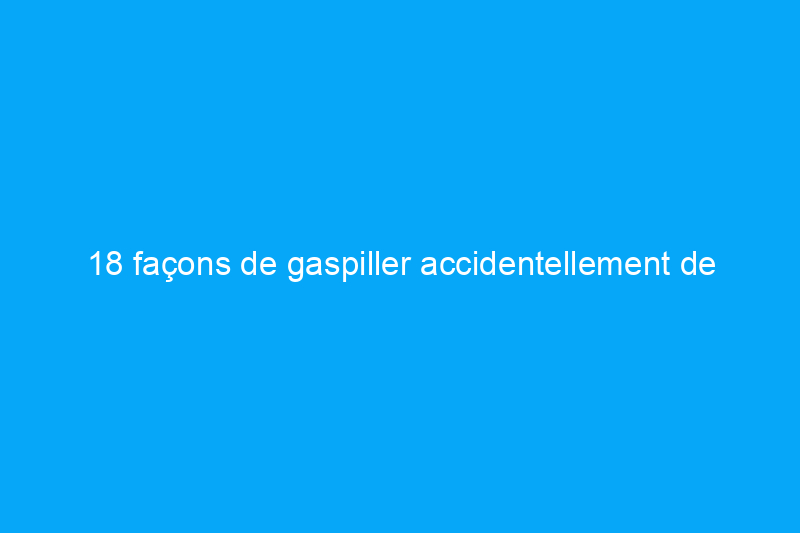 18 façons de gaspiller accidentellement de